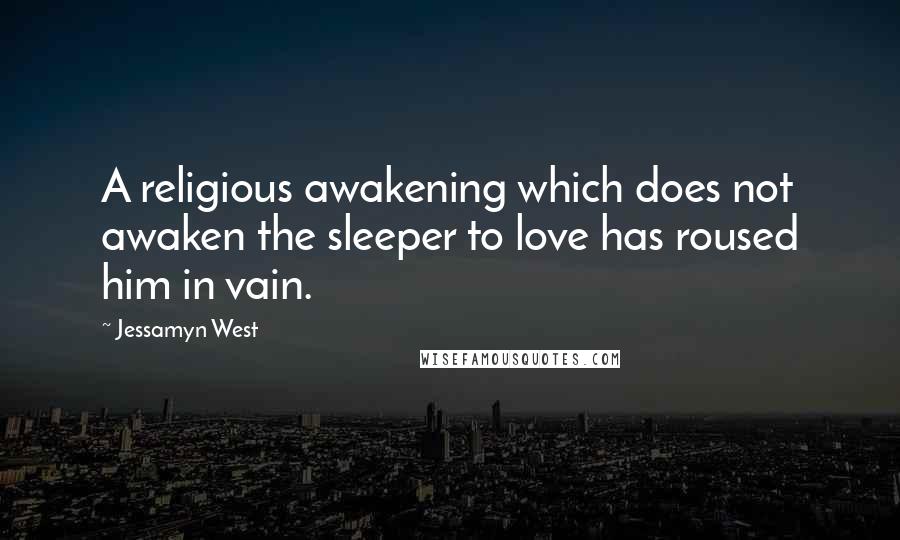 A religious awakening which does not awaken the sleeper to love has roused him in vain.

~ Jessamyn West

WISEFAMOUSQUOTES.COM